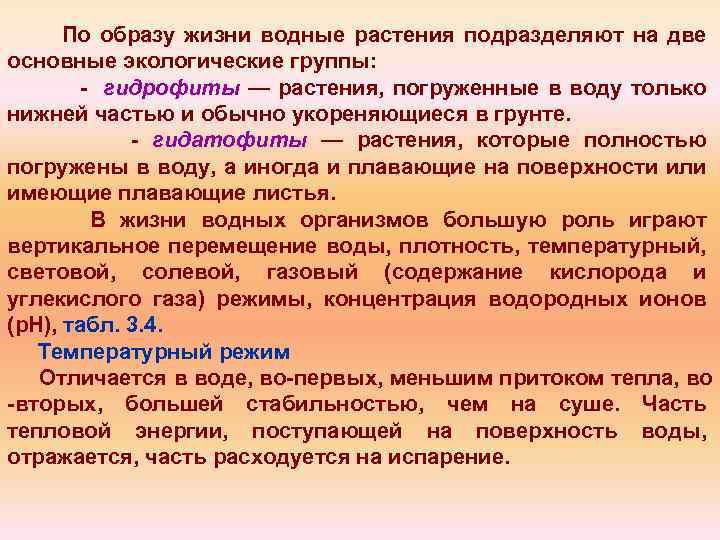 По образу жизни водные растения подразделяют на две основные экологические группы:

- гидрофиты — растения, погруженные в воду только нижней частью и обычно укореняющиеся в грунте.

- гидатофиты — растения, которые полностью погружены в воду, а иногда и плавающие на поверхности или имеющие плавающие листья.

В жизни водных организмов большую роль играют вертикальное перемещение воды, плотность, температурный, световой, солевой, газовый (содержание кислорода и углекислого газа) режимы, концентрация водородных ионов (рН), табл. 3.4.

Температурный режим

Отличается в воде, во-первых, меньшим притоком тепла, во -вторых, большей стабильностью, чем на суше. Часть тепловой энергии, поступающей на поверхность воды, отражается, часть расходуется на испарение.